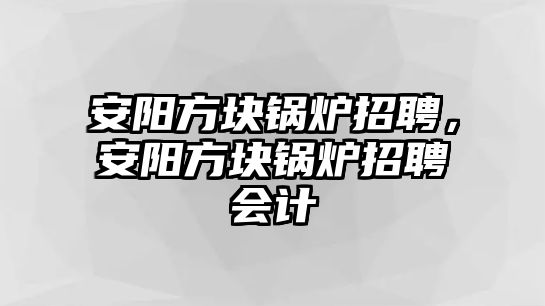 安阳方块锅炉招聘，安阳方块锅炉招聘会计